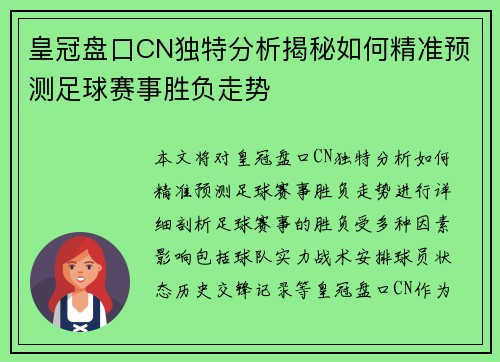 皇冠盘口CN独特分析揭秘如何精准预测足球赛事胜负走势

本文将对皇冠盘口CN独特分析如何精准预测足球赛事胜负走势进行详细剖析足球赛事的胜负受多种因素影响包括球队实力战术安排球员状态历史交锋记录等皇冠盘口CN作为